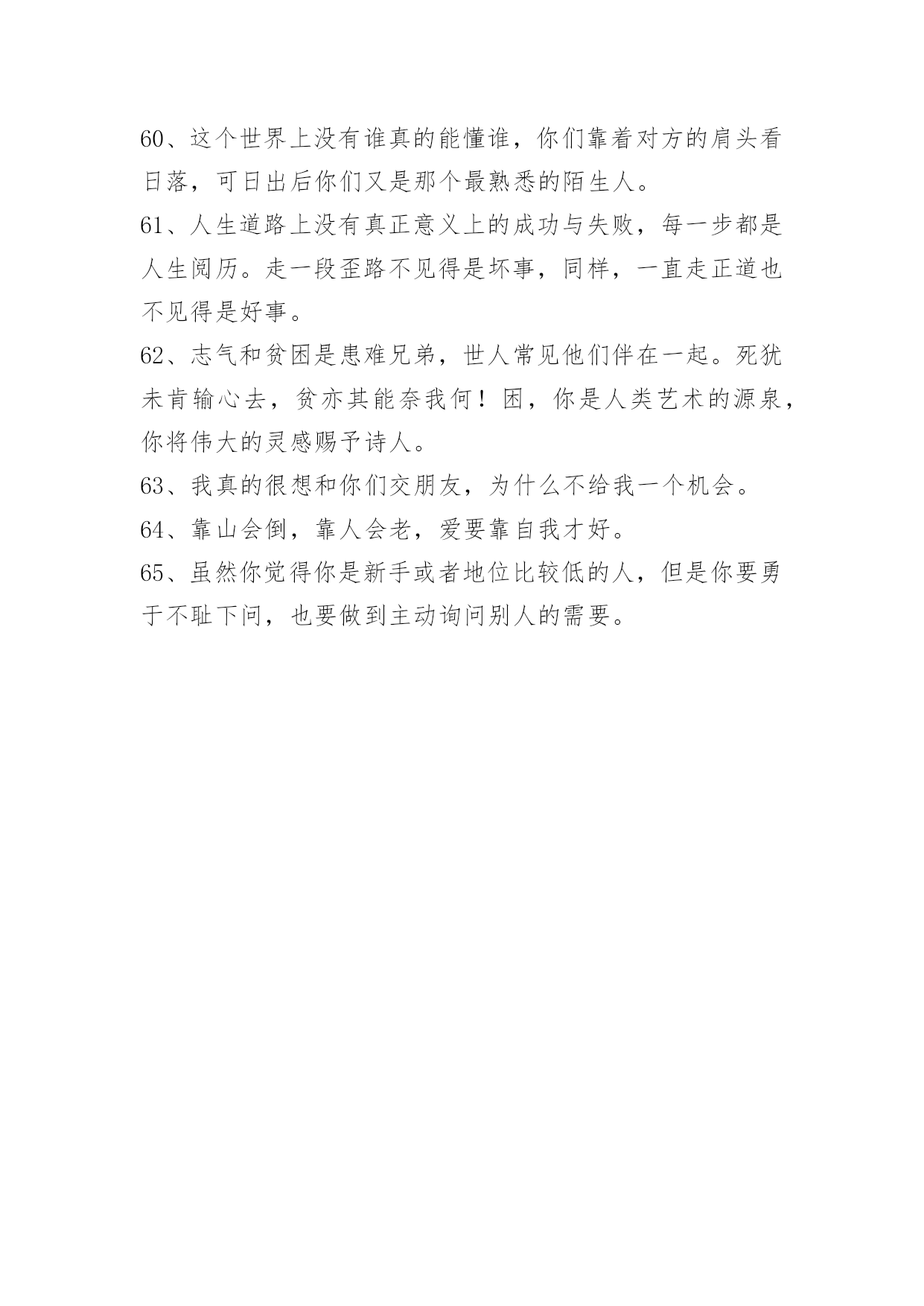 60、这个世界上没有谁真的能懂谁，你们靠着对方的肩头看日落，可日出后你们又是那个最熟悉的陌生人。

61、人生道路上没有真正意义上的成功与失败，每一步都是人生阅历。走一段歪路不见得是坏事，同样，一直走正道也不见得是好事。

62、志气和贫困是患难兄弟，世人常见他们伴在一起。死犹未肯输心去，贫亦其能奈我何！困，你是人类艺术的源泉，你将伟大的灵感赐予诗人。

63、我真的很想和你们交朋友，为什么不给我一个机会。

64、靠山会倒，靠人会老，爱要靠自我才好。

65、虽然你觉得你是新手或者地位比较低的人，但是你要勇于不耻下问，也要做到主动询问别人的需要。